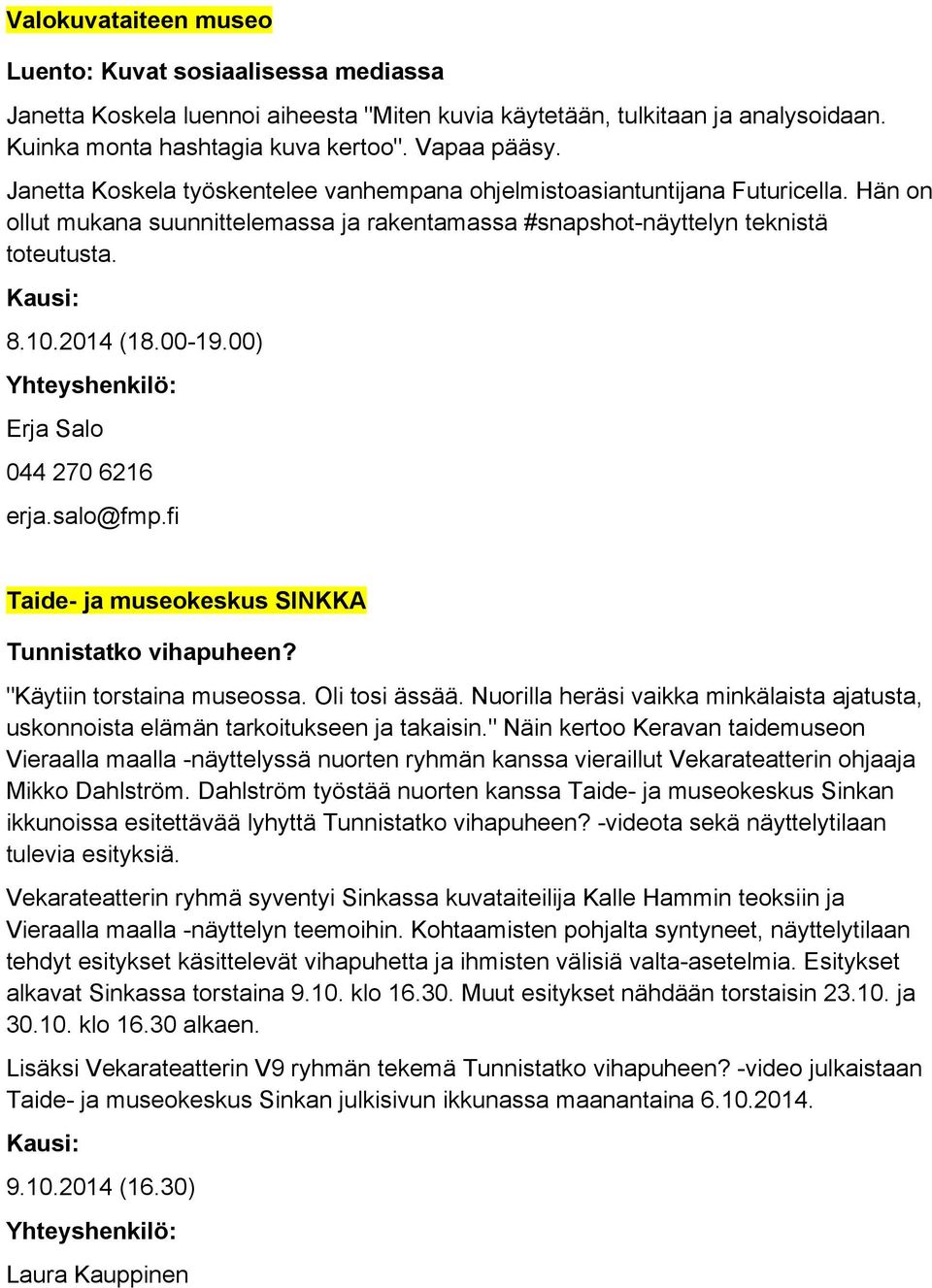 Valokuvataiteen museo

Luento: Kuvat sosiaalisessa mediassa

Janetta Koskela luennoi aiheesta "Miten kuvia käytetään, tulkitaan ja analysoidaan. Kuinka monta hashtagia kuva kertoo". Vapaa pääsy.

Janetta Koskela työskentelee vanhempana ohjelmistoasiantuntijana Futuricella. Hän on ollut mukana suunnittelemassa ja rakentamassa #snapshot-näyttelyn teknistä toteutusta.

Kausi:

8.10.2014 (18.00-19.00)

Yhteyshenkilö:

Erja Salo

044 270 6216

erja.salo@fmp.fi

Taide- ja museokeskus SINKKA

Tunnistatko vihapuheen?

"Käytiin torstaina museossa. Oli tosi ässää. Nuorilla heräsi vaikka minkälaista ajatusta, uskonnoista elämän tarkoitukseen ja takaisin." Näin kertoo Keravan taidemuseon Vieraalla maalla -näyttelyssä nuorten ryhmän kanssa vieraillut Vekarateatterin ohjaaja Mikko Dahlström. Dahlström työstää nuorten kanssa Taide- ja museokeskus Sinkan ikkunoissa esitettävää lyhyttä Tunnistatko vihapuheen? -videota sekä näyttelytilaan tulevia esityksiä.

Vekarateatterin ryhmä syventyi Sinkassa kuvataiteilija Kalle Hammin teoksiin ja Vieraalla maalla -näyttelyn teemoihin. Kohtaamisten pohjalta syntyneet, näyttelytilaan tehdyt esitykset käsittelevät vihapuhetta ja ihmisten välisiä valta-asetelmia. Esitykset alkavat Sinkassa torstaina 9.10. klo 16.30. Muut esitykset nähdään torstaisin 23.10. ja 30.10. klo 16.30 alkaen.

Lisäksi Vekarateatterin V9 ryhmän tekemä Tunnistatko vihapuheen? -video julkaistaan Taide- ja museokeskus Sinkan julkisivun ikkunassa maanantaina 6.10.2014.

Kausi:

9.10.2014 (16.30)

Yhteyshenkilö:

Laura Kauppinen